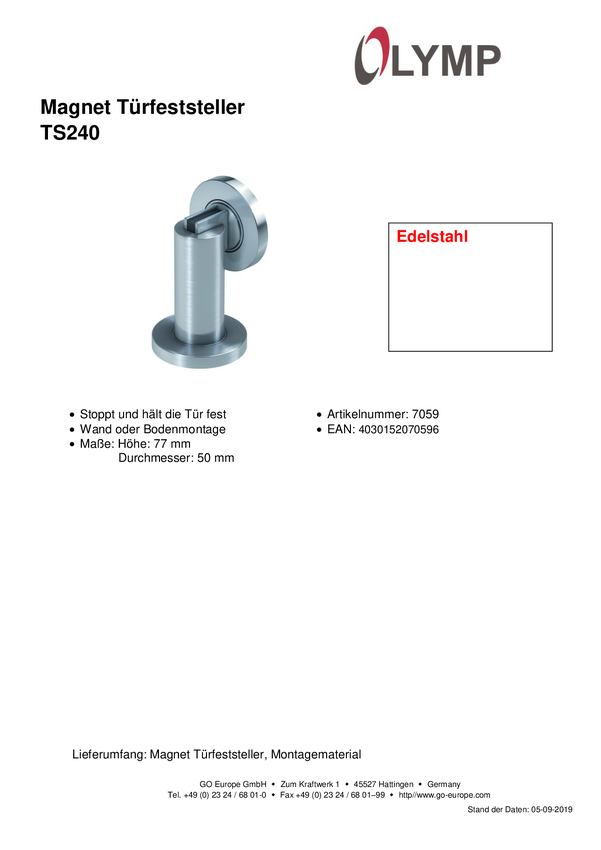 OLYMP

Magnet Türfeststeller
TS240

Edelstahl

• Stoppt und hält die Tür fest
• Wand oder Bodenmontage
• Maße: Höhe: 77 mm
Durchmesser: 50 mm

• Artikelnummer: 7059
• EAN: 4030152070596

Lieferumfang: Magnet Türfeststeller, Montagematerial

GO Europe GmbH • Zum Kraftwerk 1 • 45527 Hattingen • Germany
Tel. +49 (0) 23 24 / 68 01-0 • Fax +49 (0) 23 24 / 68 01–99 • http//www.go-europe.com

Stand der Daten: 05-09-2019